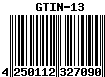 GTIN-13

4 250112 327090